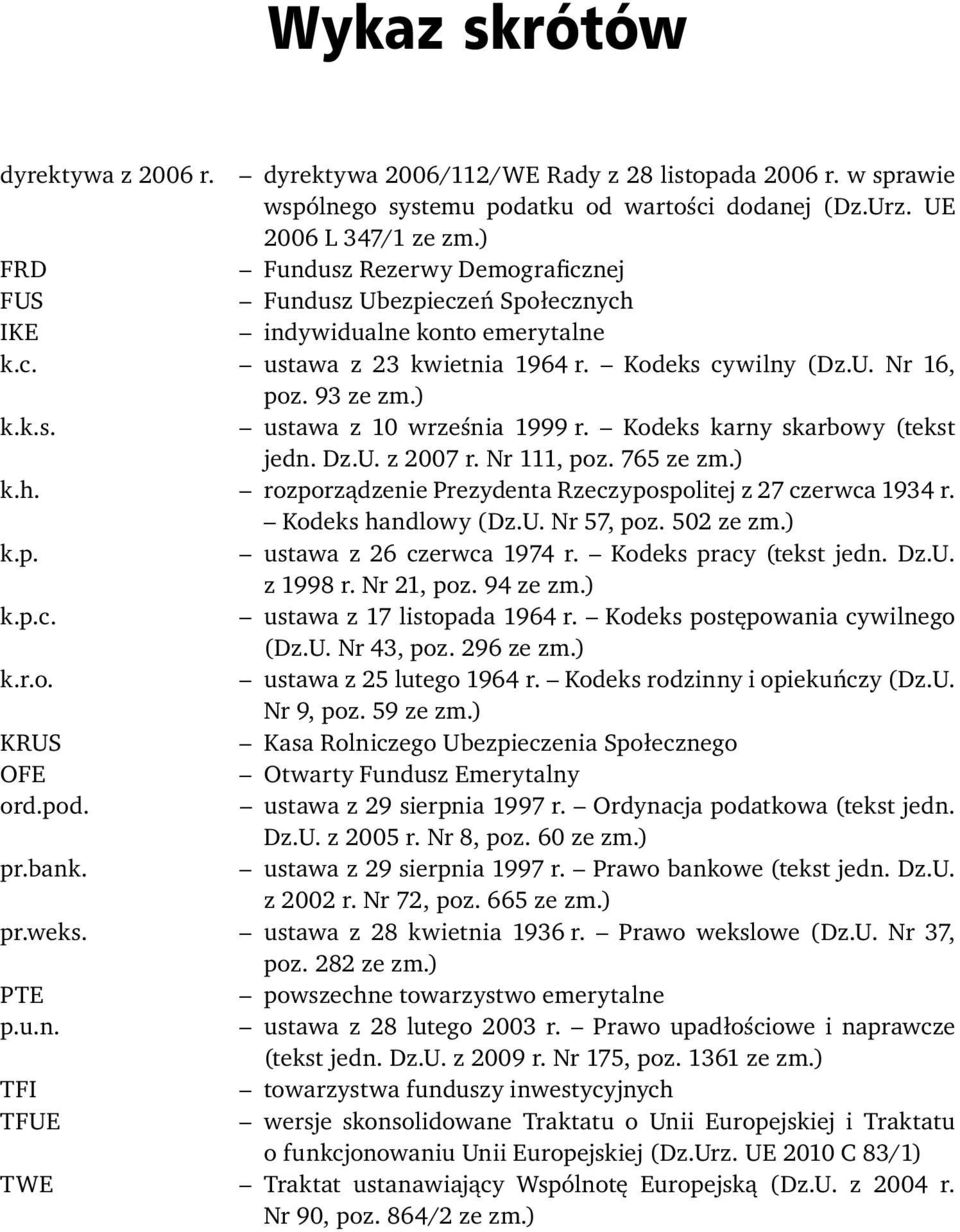 Wykaz skrótów

dyrektywa z 2006 r. – dyrektywa 2006/112/WE Rady z 28 listopada 2006 r. w sprawie wspólnego systemu podatku od wartości dodanej (Dz.Urz. UE 2006 L 347/1 ze zm.)
FRD – Fundusz Rezerwy Demograficznej
FUS – Fundusz Ubezpieczeń Społecznych
IKE – indywidualne konto emerytalne
k.c. – ustawa z 23 kwietnia 1964 r. – Kodeks cywilny (Dz.U. Nr 16, poz. 93 ze zm.)
k.k.s. – ustawa z 10 września 1999 r. – Kodeks karny skarbowy (tekst jedn. Dz.U. z 2007 r. Nr 111, poz. 765 ze zm.)
k.h. – rozporządzenie Prezydenta Rzeczypospolitej z 27 czerwca 1934 r. – Kodeks handlowy (Dz.U. Nr 57, poz. 502 ze zm.)
k.p. – ustawa z 26 czerwca 1974 r. – Kodeks pracy (tekst jedn. Dz.U. z 1998 r. Nr 21, poz. 94 ze zm.)
k.p.c. – ustawa z 17 listopada 1964 r. – Kodeks postępowania cywilnego (Dz.U. Nr 43, poz. 296 ze zm.)
k.r.o. – ustawa z 25 lutego 1964 r. – Kodeks rodzinny i opiekuńczy (Dz.U. Nr 9, poz. 59 ze zm.)
KRUS – Kasa Rolniczego Ubezpieczenia Społecznego
OFE – Otwarty Fundusz Emerytalny
ord.pod. – ustawa z 29 sierpnia 1997 r. – Ordynacja podatkowa (tekst jedn. Dz.U. z 2005 r. Nr 8, poz. 60 ze zm.)
pr.bank. – ustawa z 29 sierpnia 1997 r. – Prawo bankowe (tekst jedn. Dz.U. z 2002 r. Nr 72, poz. 665 ze zm.)
pr.weks. – ustawa z 28 kwietnia 1936 r. – Prawo wekslowe (Dz.U. Nr 37, poz. 282 ze zm.)
PTE – powszechne towarzystwo emerytalne
p.u.n. – ustawa z 28 lutego 2003 r. – Prawo upadłościowe i naprawcze (tekst jedn. Dz.U. z 2009 r. Nr 175, poz. 1361 ze zm.)
TFI – towarzystwa funduszy inwestycyjnych
TFUE – wersje skonsolidowane Traktatu o Unii Europejskiej i Traktatu o funkcjonowaniu Unii Europejskiej (Dz.Urz. UE 2010 C 83/1)
TWE – Traktat ustanawiający Wspólnotę Europejską (Dz.U. z 2004 r. Nr 90, poz. 864/2 ze zm.)